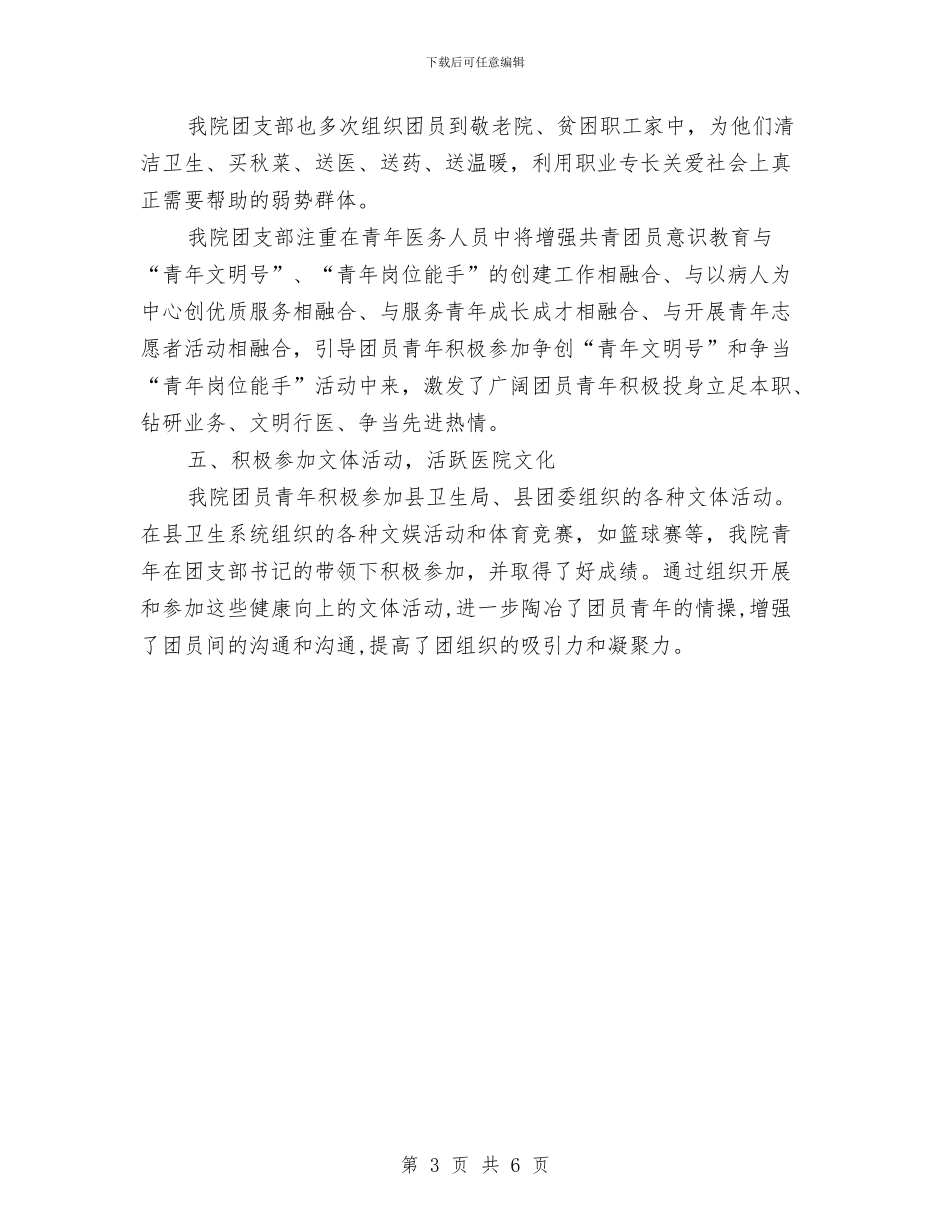 下载后可任意编辑

我院团支部也多次组织团员到敬老院、贫困职工家中，为他们清洁卫生、买秋菜、送医、送药、送温暖，利用职业专长关爱社会上真正需要帮助的弱势群体。

我院团支部注重在青年医务人员中将增强共青团员意识教育与“青年文明号”、“青年岗位能手”的创建工作相融合、与以病人为中心创优质服务相融合、与服务青年成长成才相融合、与开展青年志愿者活动相融合，引导团员青年积极参加争创“青年文明号”和争当“青年岗位能手”活动中来，激发了广阔团员青年积极投身立足本职、钻研业务、文明行医、争当先进热情。

五、积极参加文体活动，活跃医院文化

我院团员青年积极参加县卫生局、县团委组织的各种文体活动。在县卫生系统组织的各种文娱活动和体育竞赛，如篮球赛等，我院青年在团支部书记的带领下积极参加，并取得了好成绩。通过组织开展和参加这些健康向上的文体活动,进一步陶冶了团员青年的情操,增强了团员间的沟通和沟通,提高了团组织的吸引力和凝聚力。

第 3 页 共 6 页